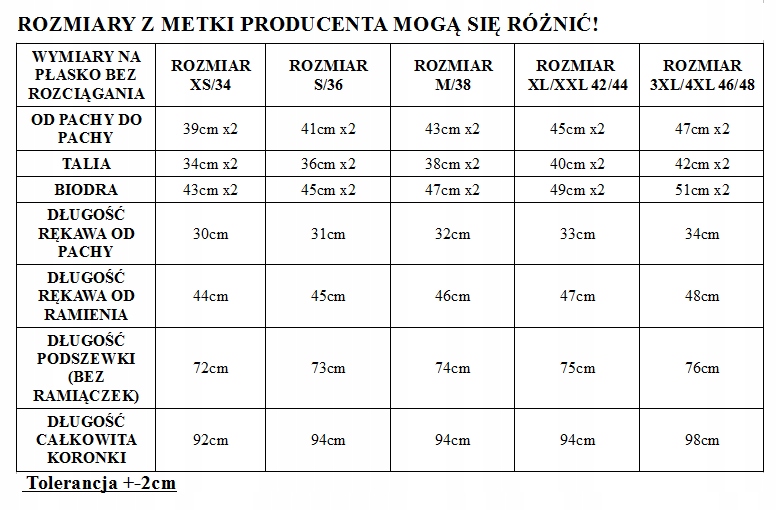 ROZMIARY Z METKI PRODUCENTA MOGĄ SIĘ RÓŻNIĆ!

| WYMIARY NA PŁASKO BEZ ROZCIĄGANIA | ROZMIAR XS/34 | ROZMIAR S/36 | ROZMIAR M/38 | ROZMIAR XL/XXL 42/44 | ROZMIAR 3XL/4XL 46/48 |
|---|---|---|---|---|---|
| OD PACHY DO PACHY | 39cm x2 | 41cm x2 | 43cm x2 | 45cm x2 | 47cm x2 |
| TALIA | 34cm x2 | 36cm x2 | 38cm x2 | 40cm x2 | 42cm x2 |
| BIODRA | 43cm x2 | 45cm x2 | 47cm x2 | 49cm x2 | 51cm x2 |
| DŁUGOŚĆ RĘKAWA OD PACHY | 30cm | 31cm | 32cm | 33cm | 34cm |
| DŁUGOŚĆ RĘKAWA OD RAMIENIA | 44cm | 45cm | 46cm | 47cm | 48cm |
| DŁUGOŚĆ PODSZEWKI (BEZ RAMIĄCZEK) | 72cm | 73cm | 74cm | 75cm | 76cm |
| DŁUGOŚĆ CAŁKOWITA KORONKI | 92cm | 94cm | 94cm | 94cm | 98cm |

Tolerancja +-2cm